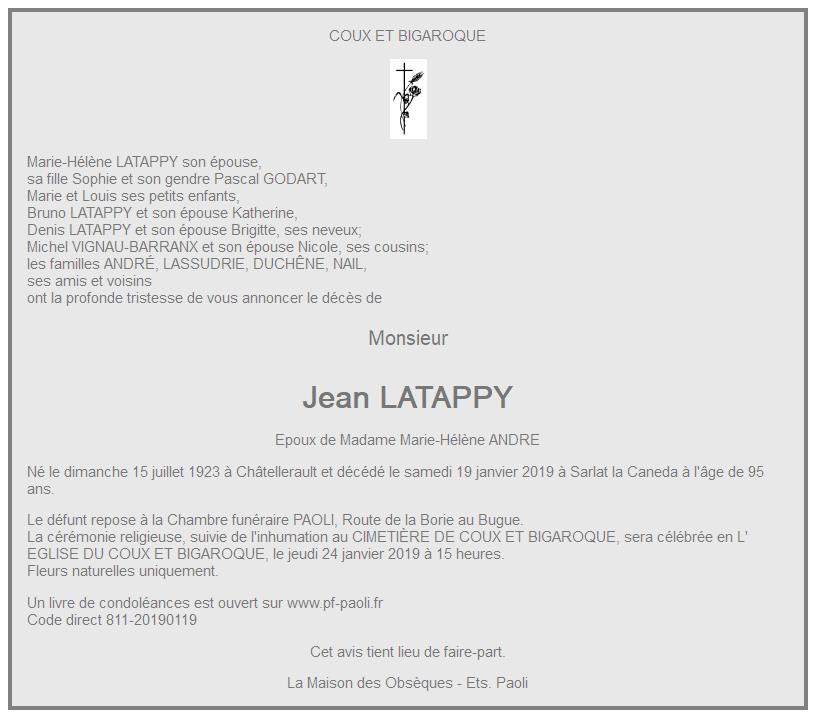 COUX ET BIGAROQUE

Marie-Hélène LATAPPY son épouse,
sa fille Sophie et son gendre Pascal GODART,
Marie et Louis ses petits enfants,
Bruno LATAPPY et son épouse Katherine,
Denis LATAPPY et son épouse Brigitte, ses neveux;
Michel VIGNAU-BARRANX et son épouse Nicole, ses cousins;
les familles ANDRÉ, LASSUDRIE, DUCHÊNE, NAIL,
ses amis et voisins
ont la profonde tristesse de vous annoncer le décès de

Monsieur

Jean LATAPPY

Epoux de Madame Marie-Hélène ANDRE

Né le dimanche 15 juillet 1923 à Châtellerault et décédé le samedi 19 janvier 2019 à Sarlat la Caneda à l'âge de 95 ans.

Le défunt repose à la Chambre funéraire PAOLI, Route de la Borie au Bugue.
La cérémonie religieuse, suivie de l'inhumation au CIMETIÈRE DE COUX ET BIGAROQUE, sera célébrée en L' EGLISE DU COUX ET BIGAROQUE, le jeudi 24 janvier 2019 à 15 heures.
Fleurs naturelles uniquement.

Un livre de condoléances est ouvert sur www.pf-paoli.fr
Code direct 811-20190119

Cet avis tient lieu de faire-part.

La Maison des Obsèques - Ets. Paoli